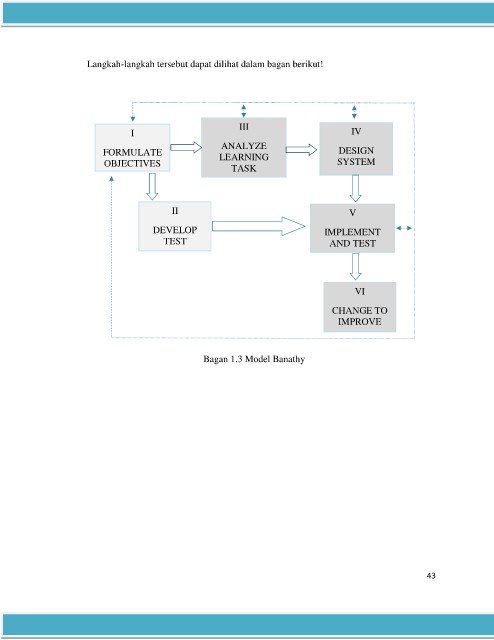 Langkah-langkah tersebut dapat dilihat dalam bagan berikut!

I

FORMULATE OBJECTIVES

III

ANALYZE LEARNING TASK

IV

DESIGN SYSTEM

II

DEVELOP TEST

V

IMPLEMENT AND TEST

VI

CHANGE TO IMPROVE

Bagan 1.3 Model Banathy

43